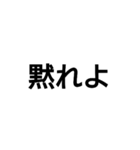 黙れよ